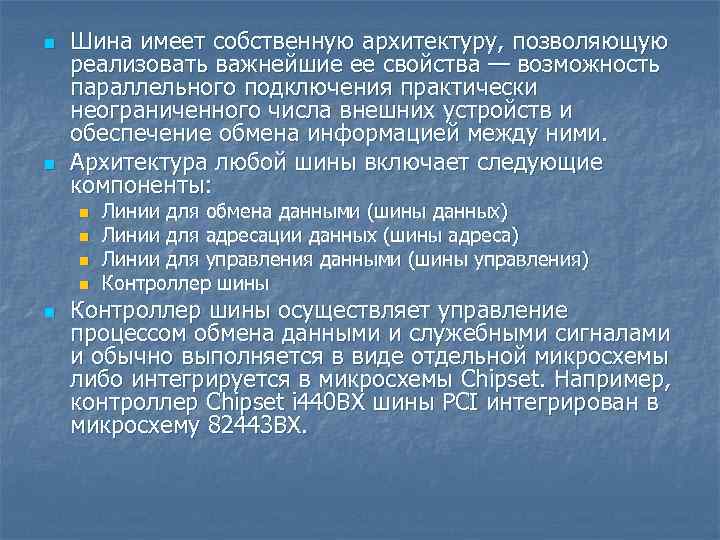 Шина имеет собственную архитектуру, позволяющую реализовать важнейшие ее свойства — возможность параллельного подключения практически неограниченного числа внешних устройств и обеспечение обмена информацией между ними.

Архитектура любой шины включает следующие компоненты:

Линии для обмена данными (шины данных)

Линии для адресации данных (шины адреса)

Линии для управления данными (шины управления)

Контроллер шины

Контроллер шины осуществляет управление процессом обмена данными и служебными сигналами и обычно выполняется в виде отдельной микросхемы либо интегрируется в микросхемы Chipset. Например, контроллер Chipset i440BX шины PCI интегрирован в микросхему 82443BX.